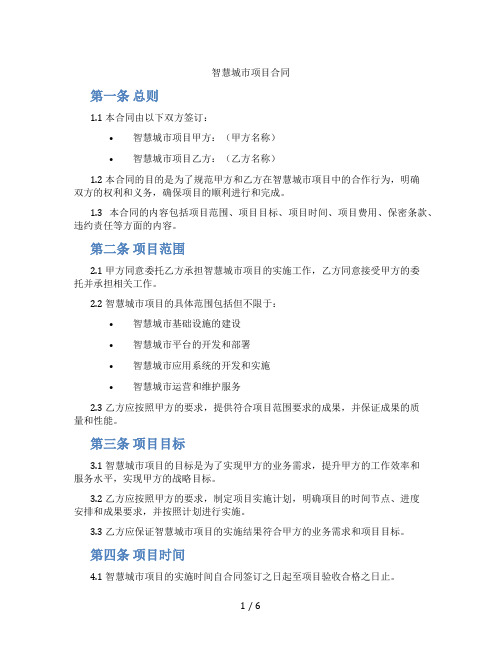 智慧城市项目合同

第一条 总则

1.1 本合同由以下双方签订：

• 智慧城市项目甲方：（甲方名称）

• 智慧城市项目乙方：（乙方名称）

1.2 本合同的目的是为了规范甲方和乙方在智慧城市项目中的合作行为，明确双方的权利和义务，确保项目的顺利进行和完成。

1.3 本合同的内容包括项目范围、项目目标、项目时间、项目费用、保密条款、违约责任等方面的内容。

第二条 项目范围

2.1 甲方同意委托乙方承担智慧城市项目的实施工作，乙方同意接受甲方的委托并承担相关工作。

2.2 智慧城市项目的具体范围包括但不限于：

• 智慧城市基础设施的建设

• 智慧城市平台的开发和部署

• 智慧城市应用系统的开发和实施

• 智慧城市运营和维护服务

2.3 乙方应按照甲方的要求，提供符合项目范围要求的成果，并保证成果的质量和性能。

第三条 项目目标

3.1 智慧城市项目的目标是为了实现甲方的业务需求，提升甲方的工作效率和服务水平，实现甲方的战略目标。

3.2 乙方应按照甲方的要求，制定项目实施计划，明确项目的时间节点、进度安排和成果要求，并按照计划进行实施。

3.3 乙方应保证智慧城市项目的实施结果符合甲方的业务需求和项目目标。

第四条 项目时间

4.1 智慧城市项目的实施时间自合同签订之日起至项目验收合格之日止。

1 / 6